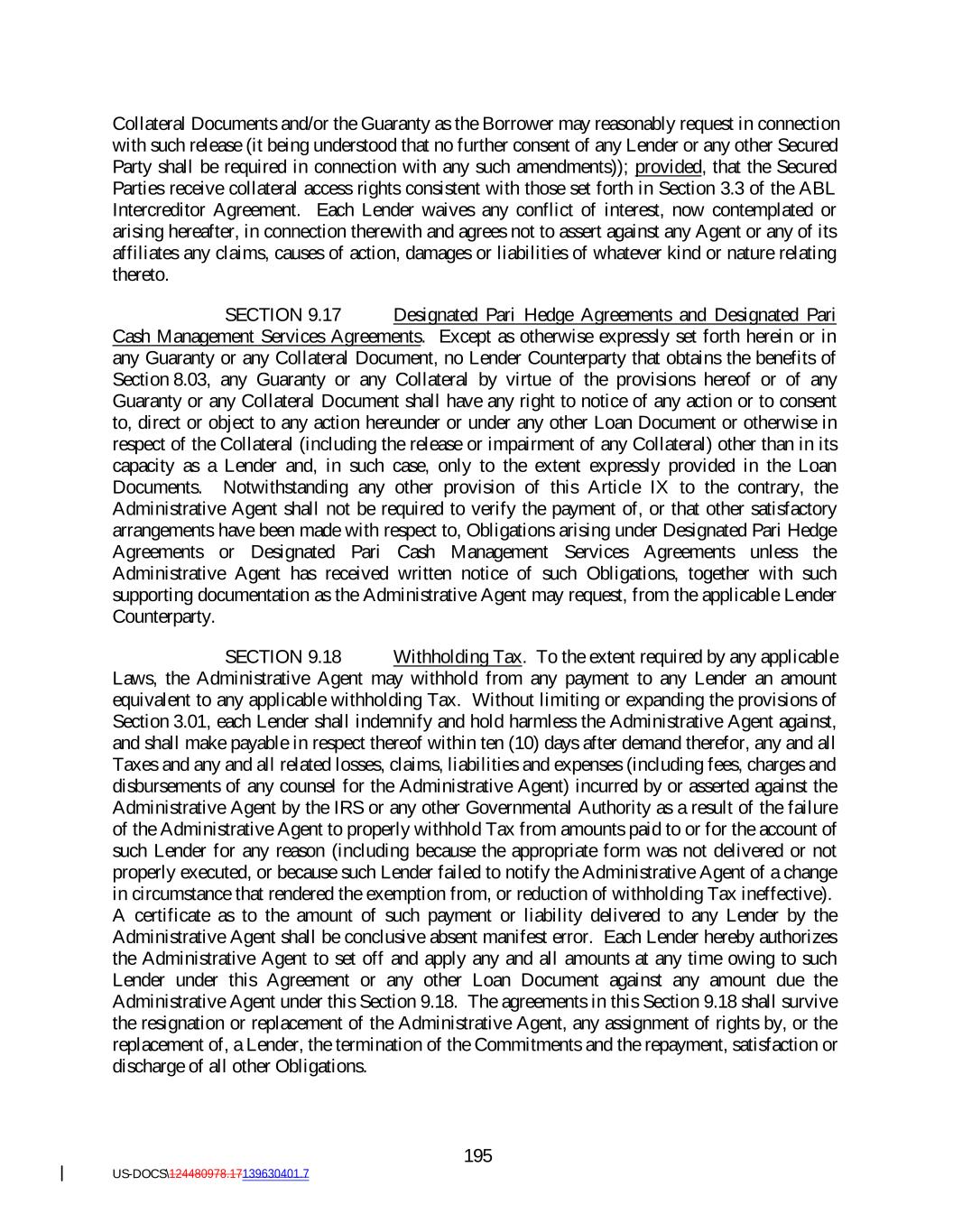 Collateral Documents and/or the Guaranty as the Borrower may reasonably request in connection with such release (it being understood that no further consent of any Lender or any other Secured Party shall be required in connection with any such amendments)); provided, that the Secured Parties receive collateral access rights consistent with those set forth in Section 3.3 of the ABL Intercreditor Agreement. Each Lender waives any conflict of interest, now contemplated or arising hereafter, in connection therewith and agrees not to assert against any Agent or any of its affiliates any claims, causes of action, damages or liabilities of whatever kind or nature relating thereto.

SECTION 9.17 Designated Pari Hedge Agreements and Designated Pari Cash Management Services Agreements. Except as otherwise expressly set forth herein or in any Guaranty or any Collateral Document, no Lender Counterparty that obtains the benefits of Section 8.03, any Guaranty or any Collateral by virtue of the provisions hereof or of any Guaranty or any Collateral Document shall have any right to notice of any action or to consent to, direct or object to any action hereunder or under any other Loan Document or otherwise in respect of the Collateral (including the release or impairment of any Collateral) other than in its capacity as a Lender and, in such case, only to the extent expressly provided in the Loan Documents. Notwithstanding any other provision of this Article IX to the contrary, the Administrative Agent shall not be required to verify the payment of, or that other satisfactory arrangements have been made with respect to, Obligations arising under Designated Pari Hedge Agreements or Designated Pari Cash Management Services Agreements unless the Administrative Agent has received written notice of such Obligations, together with such supporting documentation as the Administrative Agent may request, from the applicable Lender Counterparty.

SECTION 9.18 Withholding Tax. To the extent required by any applicable Laws, the Administrative Agent may withhold from any payment to any Lender an amount equivalent to any applicable withholding Tax. Without limiting or expanding the provisions of Section 3.01, each Lender shall indemnify and hold harmless the Administrative Agent against, and shall make payable in respect thereof within ten (10) days after demand therefor, any and all Taxes and any and all related losses, claims, liabilities and expenses (including fees, charges and disbursements of any counsel for the Administrative Agent) incurred by or asserted against the Administrative Agent by the IRS or any other Governmental Authority as a result of the failure of the Administrative Agent to properly withhold Tax from amounts paid to or for the account of such Lender for any reason (including because the appropriate form was not delivered or not properly executed, or because such Lender failed to notify the Administrative Agent of a change in circumstance that rendered the exemption from, or reduction of withholding Tax ineffective). A certificate as to the amount of such payment or liability delivered to any Lender by the Administrative Agent shall be conclusive absent manifest error. Each Lender hereby authorizes the Administrative Agent to set off and apply any and all amounts at any time owing to such Lender under this Agreement or any other Loan Document against any amount due the Administrative Agent under this Section 9.18. The agreements in this Section 9.18 shall survive the resignation or replacement of the Administrative Agent, any assignment of rights by, or the replacement of, a Lender, the termination of the Commitments and the repayment, satisfaction or discharge of all other Obligations.

195

US-DOCS\124480978.17139630401.7